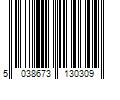 5 038673 130309